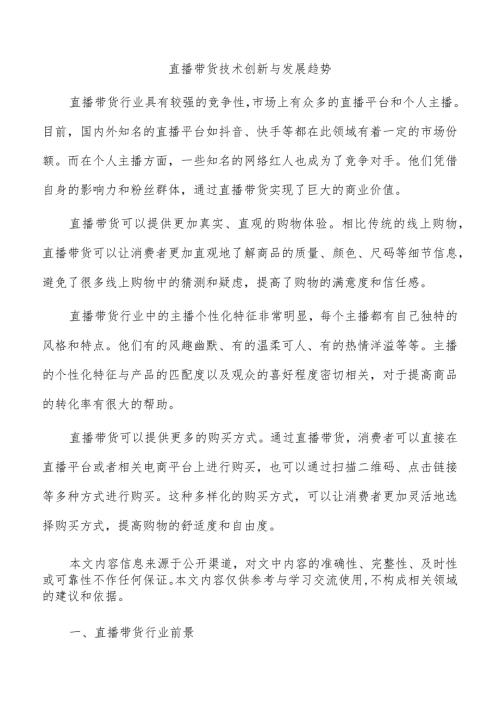 直播带货技术创新与发展趋势

直播带货行业具有较强的竞争性，市场上有众多的直播平台和个人主播。目前，国内外知名的直播平台如抖音、快手等都在此领域有着一定的市场份额。而在个人主播方面，一些知名的网络红人也成为了竞争对手。他们凭借自身的影响力和粉丝群体，通过直播带货实现了巨大的商业价值。

直播带货可以提供更加真实、直观的购物体验。相比传统的线上购物，直播带货可以让消费者更加直观地了解商品的质量、颜色、尺码等细节信息，避免了很多线上购物中的猜测和疑虑，提高了购物的满意度和信任感。

直播带货行业中的主播个性化特征非常明显，每个主播都有自己独特的风格和特点。他们有的风趣幽默、有的温柔可人、有的热情洋溢等等。主播的个性化特征与产品的匹配度以及观众的喜好程度密切相关，对于提高商品的转化率有很大的帮助。

直播带货可以提供更多的购买方式。通过直播带货，消费者可以直接在直播平台或者相关电商平台上进行购买，也可以通过扫描二维码、点击链接等多种方式进行购买。这种多样化的购买方式，可以让消费者更加灵活地选择购买方式，提高购物的舒适度和自由度。

本文内容信息来源于公开渠道，对文中内容的准确性、完整性、及时性或可靠性不作任何保证。本文内容仅供参考与学习交流使用，不构成相关领域的建议和依据。

一、直播带货行业前景